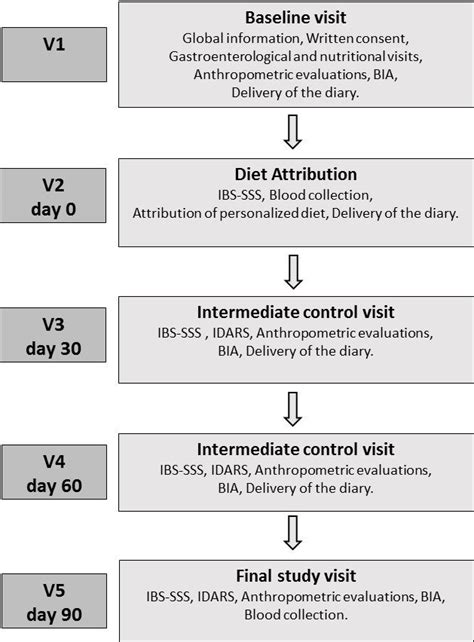 V1

Baseline visit
Global information, Written consent, Gastroenterological and nutritional visits, Anthropometric evaluations, BIA, Delivery of the diary.

V2
day 0

Diet Attribution
IBS-SSS, Blood collection, Attribution of personalized diet, Delivery of the diary.

V3
day 30

Intermediate control visit
IBS-SSS , IDARS, Anthropometric evaluations, BIA, Delivery of the diary.

V4
day 60

Intermediate control visit
IBS-SSS, IDARS, Anthropometric evaluations, BIA, Delivery of the diary.

V5
day 90

Final study visit
IBS-SSS, IDARS, Anthropometric evaluations, BIA, Blood collection.